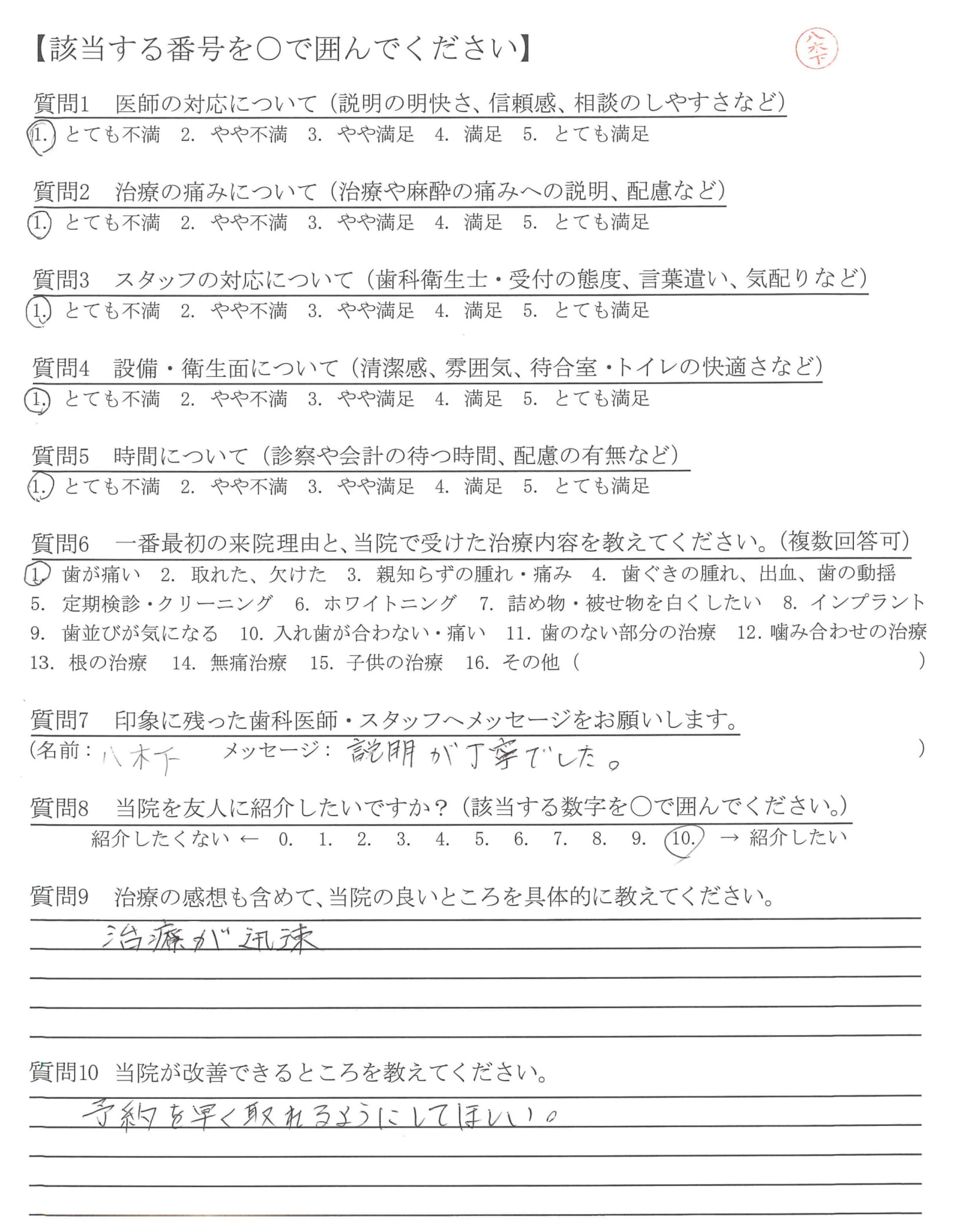 【該当する番号を○で囲んでください】

八木下

質問1　医師の対応について（説明の明快さ、信頼感、相談のしやすさなど）
1. とても不満　2. やや不満　3. やや満足　4. 満足　5. とても満足

質問2　治療の痛みについて（治療や麻酔の痛みへの説明、配慮など）
1. とても不満　2. やや不満　3. やや満足　4. 満足　5. とても満足

質問3　スタッフの対応について（歯科衛生士・受付の態度、言葉遣い、気配りなど）
1. とても不満　2. やや不満　3. やや満足　4. 満足　5. とても満足

質問4　設備・衛生面について（清潔感、雰囲気、待合室・トイレの快適さなど）
1. とても不満　2. やや不満　3. やや満足　4. 満足　5. とても満足

質問5　時間について（診察や会計の待つ時間、配慮の有無など）
1. とても不満　2. やや不満　3. やや満足　4. 満足　5. とても満足

質問6　一番最初の来院理由と、当院で受けた治療内容を教えてください。（複数回答可）
1. 歯が痛い　2. 取れた、欠けた　3. 親知らずの腫れ・痛み　4. 歯ぐきの腫れ、出血、歯の動揺　5. 定期検診・クリーニング　6. ホワイトニング　7. 詰め物・被せ物を白くしたい　8. インプラント　9. 歯並びが気になる　10. 入れ歯が合わない・痛い　11. 歯のない部分の治療　12. 噛み合わせの治療　13. 根の治療　14. 無痛治療　15. 子供の治療　16. その他（　　　）

質問7　印象に残った歯科医師・スタッフへメッセージをお願いします。
（名前：八木下　メッセージ：説明が丁寧でした。　）

質問8　当院を友人に紹介したいですか？（該当する数字を○で囲んでください。）
紹介したくない ← 0. 1. 2. 3. 4. 5. 6. 7. 8. 9. 10. → 紹介したい

質問9　治療の感想も含めて、当院の良いところを具体的に教えてください。
治療が迅速

質問10　当院が改善できるところを教えてください。
予約を早く取れるようにしてほしい。